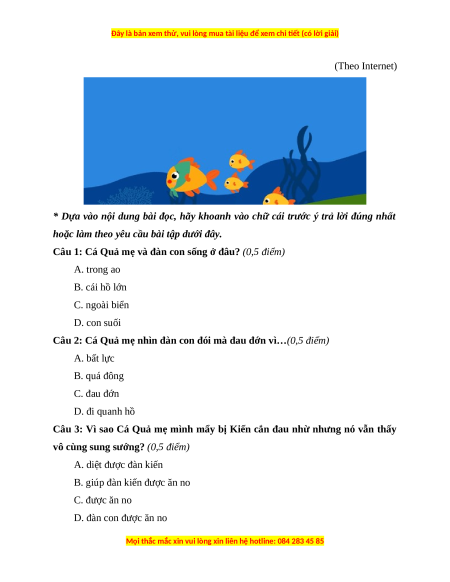 Đây là bản xem thử, vui lòng mua tài liệu để xem chi tiết (có lời giải)

(Theo Internet)

* Dựa vào nội dung bài đọc, hãy khoanh vào chữ cái trước ý trả lời đúng nhất hoặc làm theo yêu cầu bài tập dưới đây.

Câu 1: Cá Quả mẹ và đàn con sống ở đâu? (0,5 điểm)

A. trong ao

B. cái hồ lớn

C. ngoài biển

D. con suối

Câu 2: Cá Quả mẹ nhìn đàn con đói mà đau đớn vì…(0,5 điểm)

A. bất lực

B. quá đông

C. đau đớn

D. đi quanh hồ

Câu 3: Vì sao Cá Quả mẹ mình mẩy bị Kiến cắn đau nhừ nhưng nó vẫn thấy vô cùng sung sướng? (0,5 điểm)

A. diệt được đàn kiến

B. giúp đàn kiến được ăn no

C. được ăn no

D. đàn con được ăn no

Mọi thắc mắc xin vui lòng xin liên hệ hotline: 084 283 45 85